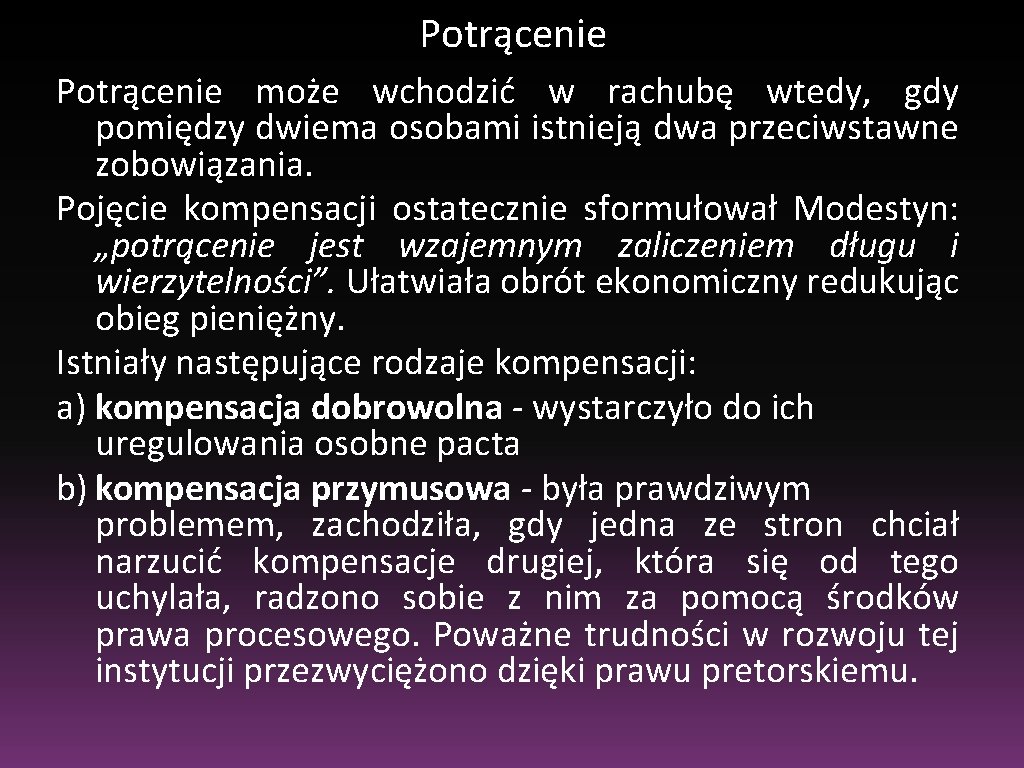 Potrącenie

Potrącenie może wchodzić w rachubę wtedy, gdy pomiędzy dwiema osobami istnieją dwa przeciwstawne zobowiązania.

Pojęcie kompensacji ostatecznie sformułował Modestyn: „potrącenie jest wzajemnym zaliczeniem długu i wierzytelności”. Ułatwiała obrót ekonomiczny redukując obieg pieniężny.

Istniały następujące rodzaje kompensacji:

a) kompensacja dobrowolna - wystarczyło do ich uregulowania osobne pacta

b) kompensacja przymusowa - była prawdziwym problemem, zachodziła, gdy jedna ze stron chciał narzucić kompensacje drugiej, która się od tego uchylała, radzono sobie z nim za pomocą środków prawa procesowego. Poważne trudności w rozwoju tej instytucji przezwyciężono dzięki prawu pretorskiemu.